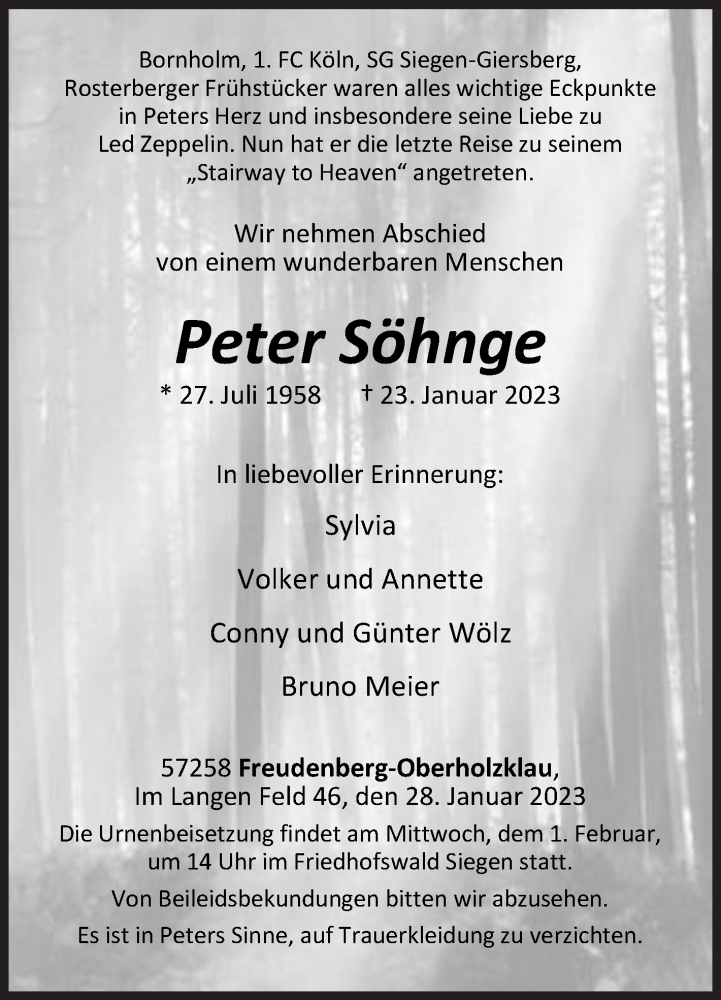 Bornholm, 1. FC Köln, SG Siegen-Giersberg, Rosterberger Frühstücker waren alles wichtige Eckpunkte in Peters Herz und insbesondere seine Liebe zu Led Zeppelin. Nun hat er die letzte Reise zu seinem „Stairway to Heaven“ angetreten.

Wir nehmen Abschied von einem wunderbaren Menschen

Peter Söhnge

* 27. Juli 1958 † 23. Januar 2023

In liebevoller Erinnerung:

Sylvia

Volker und Annette

Conny und Günter Wölz

Bruno Meier

57258 Freudenberg-Oberholzklau, Im Langen Feld 46, den 28. Januar 2023

Die Urnenbeisetzung findet am Mittwoch, dem 1. Februar, um 14 Uhr im Friedhofswald Siegen statt.

Von Beileidsbekundungen bitten wir abzusehen.

Es ist in Peters Sinne, auf Trauerkleidung zu verzichten.